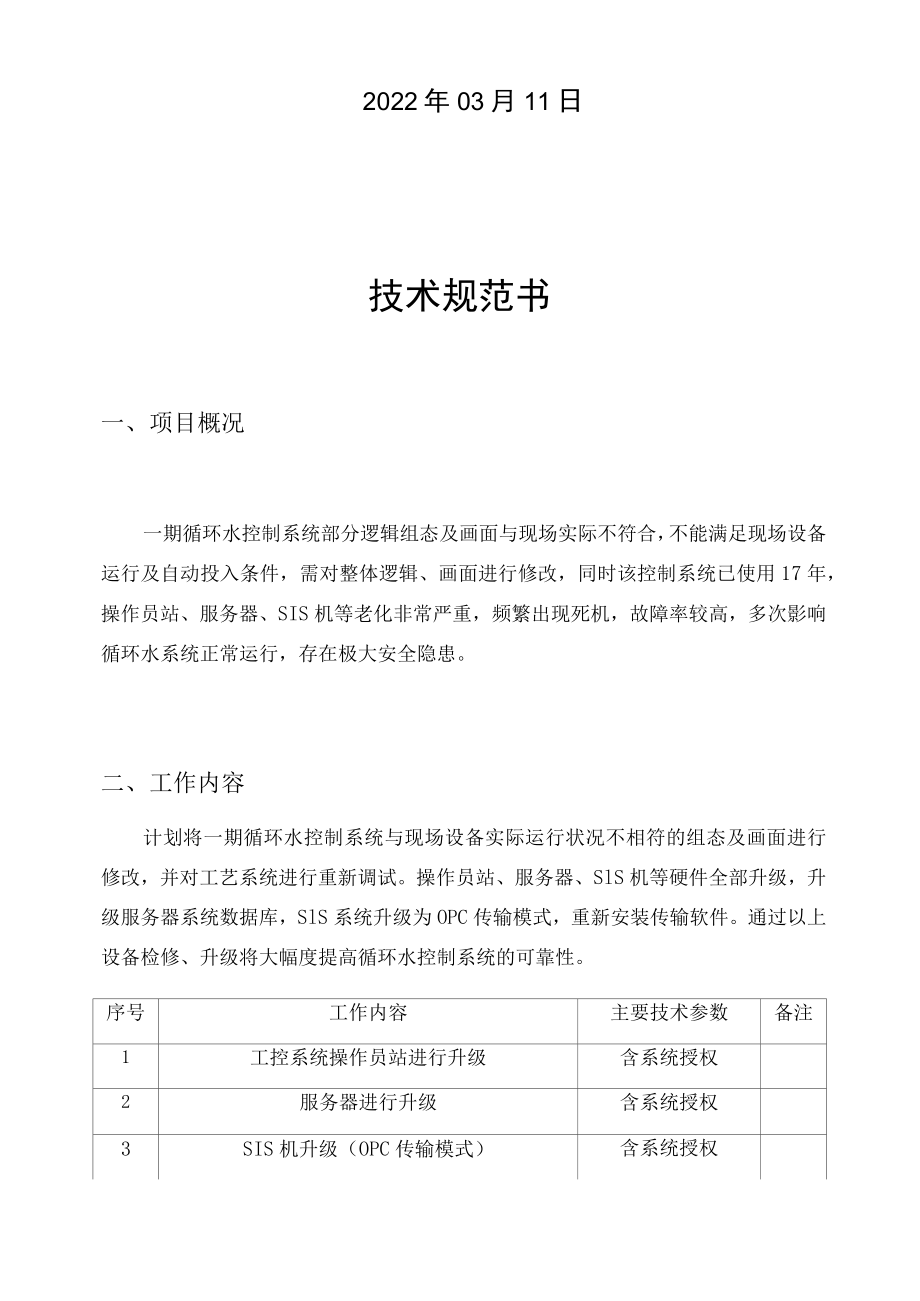 2022年03月11日

技术规范书

一、项目概况

一期循环水控制系统部分逻辑组态及画面与现场实际不符合，不能满足现场设备运行及自动投入条件，需对整体逻辑、画面进行修改，同时该控制系统已使用17年，操作员站、服务器、SIS机等老化非常严重，频繁出现死机，故障率较高，多次影响循环水系统正常运行，存在极大安全隐患。

二、工作内容

计划将一期循环水控制系统与现场设备实际运行状况不相符的组态及画面进行修改，并对工艺系统进行重新调试。操作员站、服务器、SIS机等硬件全部升级，升级服务器系统数据库，SIS系统升级为OPC传输模式，重新安装传输软件。通过以上设备检修、升级将大幅度提高循环水控制系统的可靠性。

| 序号 | 工作内容 | 主要技术参数 | 备注 |
|---|---|---|---|
| 1 | 工控系统操作员站进行升级 | 含系统授权 | |
| 2 | 服务器进行升级 | 含系统授权 | |
| 3 | SIS机升级（OPC传输模式） | 含系统授权 | |